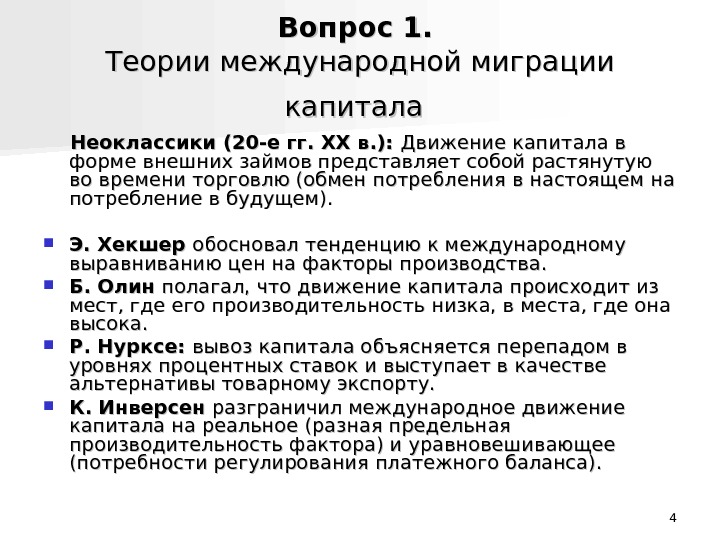 Вопрос 1.
Теории международной миграции капитала

Неоклассики (20-е гг. XX в.): Движение капитала в форме внешних займов представляет собой растянутую во времени торговлю (обмен потребления в настоящем на потребление в будущем).

Э. Хекшер обосновал тенденцию к международному выравниванию цен на факторы производства.

Б. Олин полагал, что движение капитала происходит из мест, где его производительность низка, в места, где она высока.

Р. Нурксе: вывоз капитала объясняется перепадом в уровнях процентных ставок и выступает в качестве альтернативы товарному экспорту.

К. Инверсен разграничил международное движение капитала на реальное (разная предельная производительность фактора) и уравновешивающее (потребности регулирования платежного баланса).

4